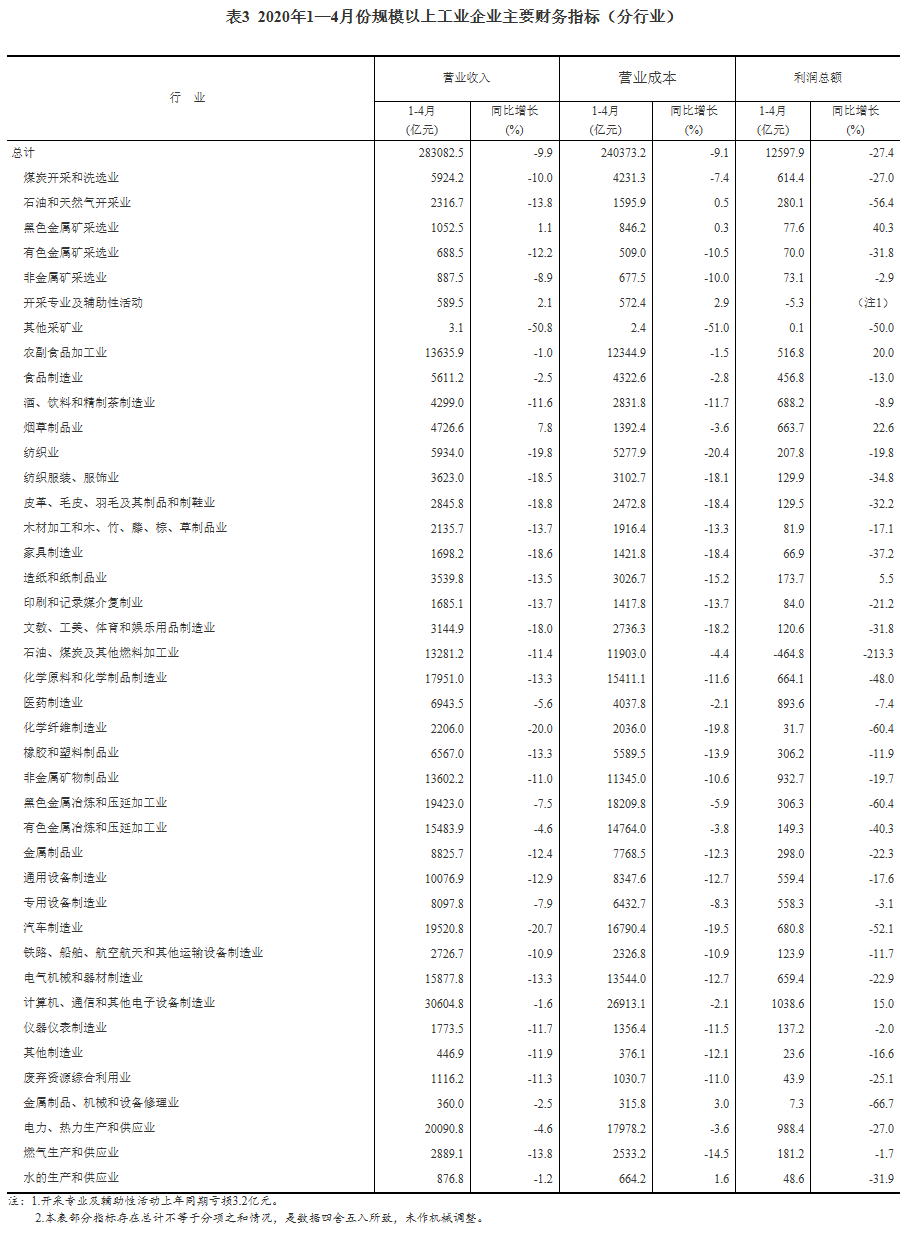 表3 2020年1—4月份规模以上工业企业主要财务指标（分行业）

| 行　业 | 营业收入 1-4月 (亿元) | 营业收入 同比增长 (%) | 营业成本 1-4月 (亿元) | 营业成本 同比增长 (%) | 利润总额 1-4月 (亿元) | 利润总额 同比增长 (%) |
|---|---|---|---|---|---|---|
| 总计 | 283082.5 | -9.9 | 240373.2 | -9.1 | 12597.9 | -27.4 |
| 煤炭开采和洗选业 | 5924.2 | -10.0 | 4231.3 | -7.4 | 614.4 | -27.0 |
| 石油和天然气开采业 | 2316.7 | -13.8 | 1595.9 | 0.5 | 280.1 | -56.4 |
| 黑色金属矿采选业 | 1052.5 | 1.1 | 846.2 | 0.3 | 77.6 | 40.3 |
| 有色金属矿采选业 | 688.5 | -12.2 | 509.0 | -10.5 | 70.0 | -31.8 |
| 非金属矿采选业 | 887.5 | -8.9 | 677.5 | -10.0 | 73.1 | -2.9 |
| 开采专业及辅助性活动 | 589.5 | 2.1 | 572.4 | 2.9 | -5.3 | （注1） |
| 其他采矿业 | 3.1 | -50.8 | 2.4 | -51.0 | 0.1 | -50.0 |
| 农副食品加工业 | 13635.9 | -1.0 | 12344.9 | -1.5 | 516.8 | 20.0 |
| 食品制造业 | 5611.2 | -2.5 | 4322.6 | -2.8 | 456.8 | -13.0 |
| 酒、饮料和精制茶制造业 | 4299.0 | -11.6 | 2831.8 | -11.7 | 688.2 | -8.9 |
| 烟草制品业 | 4726.6 | 7.8 | 1392.4 | -3.6 | 663.7 | 22.6 |
| 纺织业 | 5934.0 | -19.8 | 5277.9 | -20.4 | 207.8 | -19.8 |
| 纺织服装、服饰业 | 3623.0 | -18.5 | 3102.7 | -18.1 | 129.9 | -34.8 |
| 皮革、毛皮、羽毛及其制品和制鞋业 | 2845.8 | -18.8 | 2472.8 | -18.4 | 129.5 | -32.2 |
| 木材加工和木、竹、藤、棕、草制品业 | 2135.7 | -13.7 | 1916.4 | -13.3 | 81.9 | -17.1 |
| 家具制造业 | 1698.2 | -18.6 | 1421.8 | -18.4 | 66.9 | -37.2 |
| 造纸和纸制品业 | 3539.8 | -13.5 | 3026.7 | -15.2 | 173.7 | 5.5 |
| 印刷和记录媒介复制业 | 1685.1 | -13.7 | 1417.8 | -13.7 | 84.0 | -21.2 |
| 文教、工美、体育和娱乐用品制造业 | 3144.9 | -18.0 | 2736.3 | -18.2 | 120.6 | -31.8 |
| 石油、煤炭及其他燃料加工业 | 13281.2 | -11.4 | 11903.0 | -4.4 | -464.8 | -213.3 |
| 化学原料和化学制品制造业 | 17951.0 | -13.3 | 15411.1 | -11.6 | 664.1 | -48.0 |
| 医药制造业 | 6943.5 | -5.6 | 4037.8 | -2.1 | 893.6 | -7.4 |
| 化学纤维制造业 | 2206.0 | -20.0 | 2036.0 | -19.8 | 31.7 | -60.4 |
| 橡胶和塑料制品业 | 6567.0 | -13.3 | 5589.5 | -13.9 | 306.2 | -11.9 |
| 非金属矿物制品业 | 13602.2 | -11.0 | 11345.0 | -10.6 | 932.7 | -19.7 |
| 黑色金属冶炼和压延加工业 | 19423.0 | -7.5 | 18209.8 | -5.9 | 306.3 | -60.4 |
| 有色金属冶炼和压延加工业 | 15483.9 | -4.6 | 14764.0 | -3.8 | 149.3 | -40.3 |
| 金属制品业 | 8825.7 | -12.4 | 7768.5 | -12.3 | 298.0 | -22.3 |
| 通用设备制造业 | 10076.9 | -12.9 | 8347.6 | -12.7 | 559.4 | -17.6 |
| 专用设备制造业 | 8097.8 | -7.9 | 6432.7 | -8.3 | 558.3 | -3.1 |
| 汽车制造业 | 19520.8 | -20.7 | 16790.4 | -19.5 | 680.8 | -52.1 |
| 铁路、船舶、航空航天和其他运输设备制造业 | 2726.7 | -10.9 | 2326.8 | -10.9 | 123.9 | -11.7 |
| 电气机械和器材制造业 | 15877.8 | -13.3 | 13544.0 | -12.7 | 659.4 | -22.9 |
| 计算机、通信和其他电子设备制造业 | 30604.8 | -1.6 | 26913.1 | -2.1 | 1038.6 | 15.0 |
| 仪器仪表制造业 | 1773.5 | -11.7 | 1356.4 | -11.5 | 137.2 | -2.0 |
| 其他制造业 | 446.9 | -11.9 | 376.1 | -12.1 | 23.6 | -16.6 |
| 废弃资源综合利用业 | 1116.2 | -11.3 | 1030.7 | -11.0 | 43.9 | -25.1 |
| 金属制品、机械和设备修理业 | 360.0 | -2.5 | 315.8 | 3.0 | 7.3 | -66.7 |
| 电力、热力生产和供应业 | 20090.8 | -4.6 | 17978.2 | -3.6 | 988.4 | -27.0 |
| 燃气生产和供应业 | 2889.1 | -13.8 | 2533.2 | -14.5 | 181.2 | -1.7 |
| 水的生产和供应业 | 876.8 | -1.2 | 664.2 | 1.6 | 48.6 | -31.9 |

注：1.开采专业及辅助性活动上年同期亏损3.2亿元。
2.本表部分指标存在总计不等于分项之和情况，是数据四舍五入所致，未作机械调整。